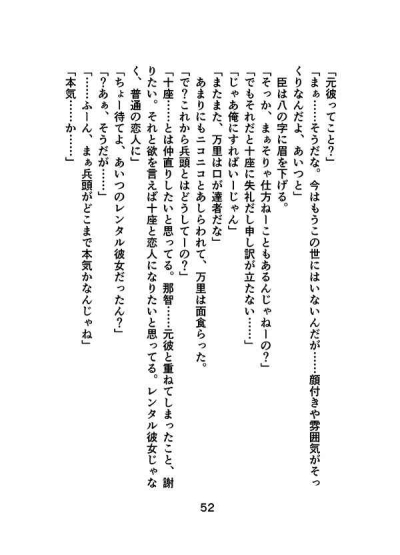 「元彼ってこと?」

「まぁ……そうだな。今はもうこの世にはいないんだが……顔付きや雰囲気がそっくりなんだよ、あいつと」

臣は八の字に眉を下げる。

「そっか、まぁそりゃ仕方ねーこともあるんじゃねーの?」

「でもそれだと十座に失礼だし申し訳が立たない……」

「じゃあ俺にすればいーじゃん」

「またまた、万里は口が達者だな」

あまりにもニコニコとあしらわれて、万里は面食らった。

「で?これから兵頭とはどうしてーの?」

「十座……とは仲直りしたいと思ってる。那智……元彼と重ねてしまったこと、謝りたい。それと欲を言えば十座と恋人になりたいと思ってる。レンタル彼女じゃなく、普通の恋人に」

「ちょー待てよ、あいつのレンタル彼女だったん?」

「?あぁ、そうだが……」

「……ふーん、まぁ兵頭がどこまで本気かなんじゃね」

「本気……か……」

52